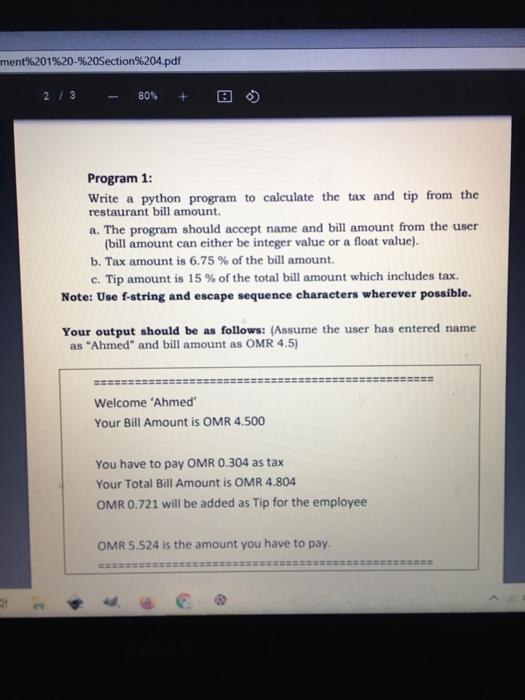 ment%201%20-%20Section%204.pdf

2 / 3 — 80% +

Program 1:

Write a python program to calculate the tax and tip from the restaurant bill amount.

a. The program should accept name and bill amount from the user (bill amount can either be integer value or a float value).

b. Tax amount is 6.75 % of the bill amount.

c. Tip amount is 15 % of the total bill amount which includes tax.

Note: Use f-string and escape sequence characters wherever possible.

Your output should be as follows: (Assume the user has entered name as "Ahmed" and bill amount as OMR 4.5)

==================================================

Welcome 'Ahmed'

Your Bill Amount is OMR 4.500

You have to pay OMR 0.304 as tax

Your Total Bill Amount is OMR 4.804

OMR 0.721 will be added as Tip for the employee

OMR 5.524 is the amount you have to pay.

==================================================